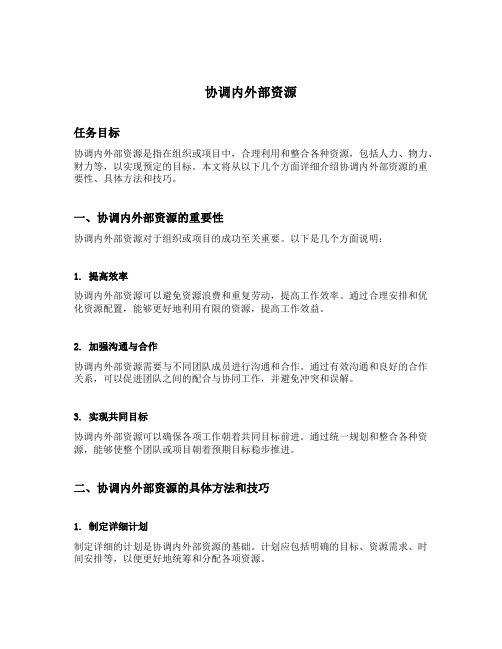 协调内外部资源

任务目标

协调内外部资源是指在组织或项目中，合理利用和整合各种资源，包括人力、物力、财力等，以实现预定的目标。本文将从以下几个方面详细介绍协调内外部资源的重要性、具体方法和技巧。

一、协调内外部资源的重要性

协调内外部资源对于组织或项目的成功至关重要。以下是几个方面说明：

1. 提高效率

协调内外部资源可以避免资源浪费和重复劳动，提高工作效率。通过合理安排和优化资源配置，能够更好地利用有限的资源，提高工作效益。

2. 加强沟通与合作

协调内外部资源需要与不同团队成员进行沟通和合作。通过有效沟通和良好的合作关系，可以促进团队之间的配合与协同工作，并避免冲突和误解。

3. 实现共同目标

协调内外部资源可以确保各项工作朝着共同目标前进。通过统一规划和整合各种资源，能够使整个团队或项目朝着预期目标稳步推进。

二、协调内外部资源的具体方法和技巧

1. 制定详细计划

制定详细的计划是协调内外部资源的基础。计划应包括明确的目标、资源需求、时间安排等，以便更好地统筹和分配各项资源。